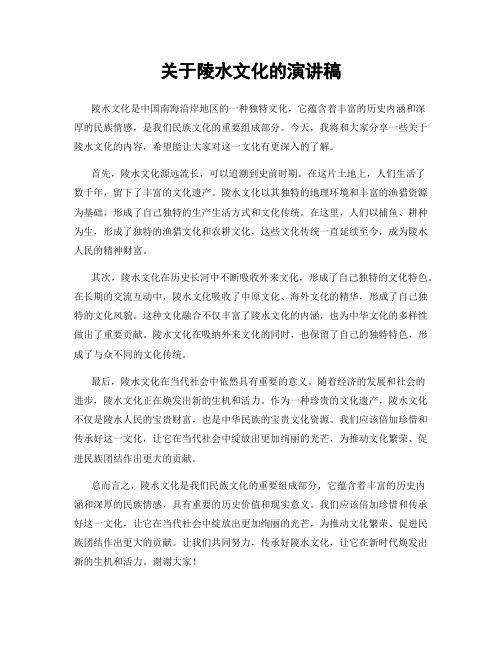 关于陵水文化的演讲稿

陵水文化是中国南海沿岸地区的一种独特文化，它蕴含着丰富的历史内涵和深厚的民族情感，是我们民族文化的重要组成部分。今天，我将和大家分享一些关于陵水文化的内容，希望能让大家对这一文化有更深入的了解。

首先，陵水文化源远流长，可以追溯到史前时期。在这片土地上，人们生活了数千年，留下了丰富的文化遗产。陵水文化以其独特的地理环境和丰富的渔猎资源为基础，形成了自己独特的生产生活方式和文化传统。在这里，人们以捕鱼、耕种为生，形成了独特的渔猎文化和农耕文化，这些文化传统一直延续至今，成为陵水人民的精神财富。

其次，陵水文化在历史长河中不断吸收外来文化，形成了自己独特的文化特色。在长期的交流互动中，陵水文化吸收了中原文化、海外文化的精华，形成了自己独特的文化风貌。这种文化融合不仅丰富了陵水文化的内涵，也为中华文化的多样性做出了重要贡献。陵水文化在吸纳外来文化的同时，也保留了自己的独特特色，形成了与众不同的文化传统。

最后，陵水文化在当代社会中依然具有重要的意义。随着经济的发展和社会的进步，陵水文化正在焕发出新的生机和活力。作为一种珍贵的文化遗产，陵水文化不仅是陵水人民的宝贵财富，也是中华民族的宝贵文化资源。我们应该倍加珍惜和传承好这一文化，让它在当代社会中绽放出更加绚丽的光芒，为推动文化繁荣、促进民族团结作出更大的贡献。

总而言之，陵水文化是我们民族文化的重要组成部分，它蕴含着丰富的历史内涵和深厚的民族情感，具有重要的历史价值和现实意义。我们应该倍加珍惜和传承好这一文化，让它在当代社会中绽放出更加绚丽的光芒，为推动文化繁荣、促进民族团结作出更大的贡献。让我们共同努力，传承好陵水文化，让它在新时代焕发出新的生机和活力。谢谢大家！